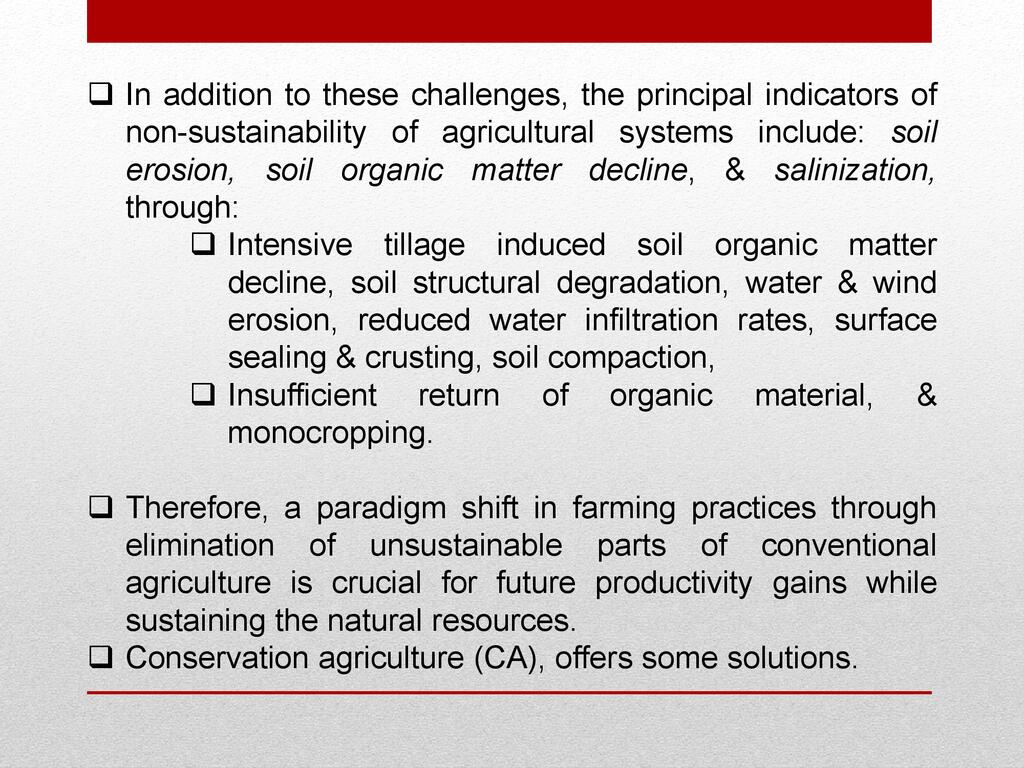 ☐ In addition to these challenges, the principal indicators of non-sustainability of agricultural systems include: soil erosion, soil organic matter decline, & salinization, through:

☐ Intensive tillage induced soil organic matter decline, soil structural degradation, water & wind erosion, reduced water infiltration rates, surface sealing & crusting, soil compaction,

☐ Insufficient return of organic material, & monocropping.

☐ Therefore, a paradigm shift in farming practices through elimination of unsustainable parts of conventional agriculture is crucial for future productivity gains while sustaining the natural resources.

☐ Conservation agriculture (CA), offers some solutions.